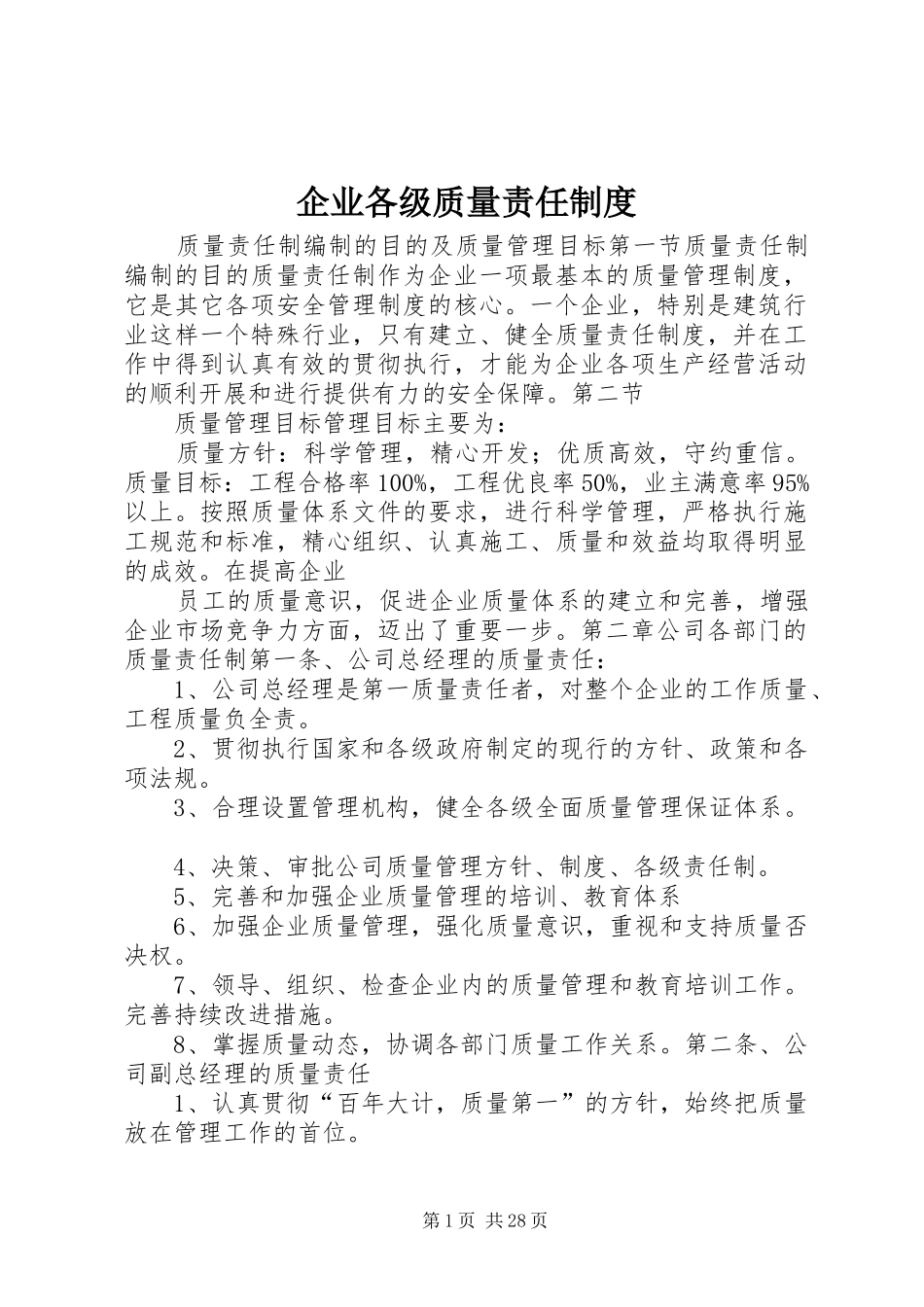 企业各级质量责任制度

质量责任制编制的目的及质量管理目标第一节质量责任制编制的目的质量责任制作为企业一项最基本的质量管理制度，它是其它各项安全管理制度的核心。一个企业，特别是建筑行业这样一个特殊行业，只有建立、健全质量责任制度，并在工作中得到认真有效的贯彻执行，才能为企业各项生产经营活动的顺利开展和进行提供有力的安全保障。第二节

质量管理目标管理目标主要为：

质量方针：科学管理，精心开发；优质高效，守约重信。质量目标：工程合格率100%，工程优良率50%，业主满意率95%以上。按照质量体系文件的要求，进行科学管理，严格执行施工规范和标准，精心组织、认真施工、质量和效益均取得明显的成效。在提高企业

员工的质量意识，促进企业质量体系的建立和完善，增强企业市场竞争力方面，迈出了重要一步。第二章公司各部门的质量责任制第一条、公司总经理的质量责任：

1、公司总经理是第一质量责任者，对整个企业的工作质量、工程质量负全责。

2、贯彻执行国家和各级政府制定的现行的方针、政策和各项法规。

3、合理设置管理机构，健全各级全面质量管理保证体系。

4、决策、审批公司质量管理方针、制度、各级责任制。

5、完善和加强企业质量管理的培训、教育体系

6、加强企业质量管理，强化质量意识，重视和支持质量否决权。

7、领导、组织、检查企业内的质量管理和教育培训工作。完善持续改进措施。

8、掌握质量动态，协调各部门质量工作关系。第二条、公司副总经理的质量责任

1、认真贯彻“百年大计，质量第一”的方针，始终把质量放在管理工作的首位。

第1页 共28页